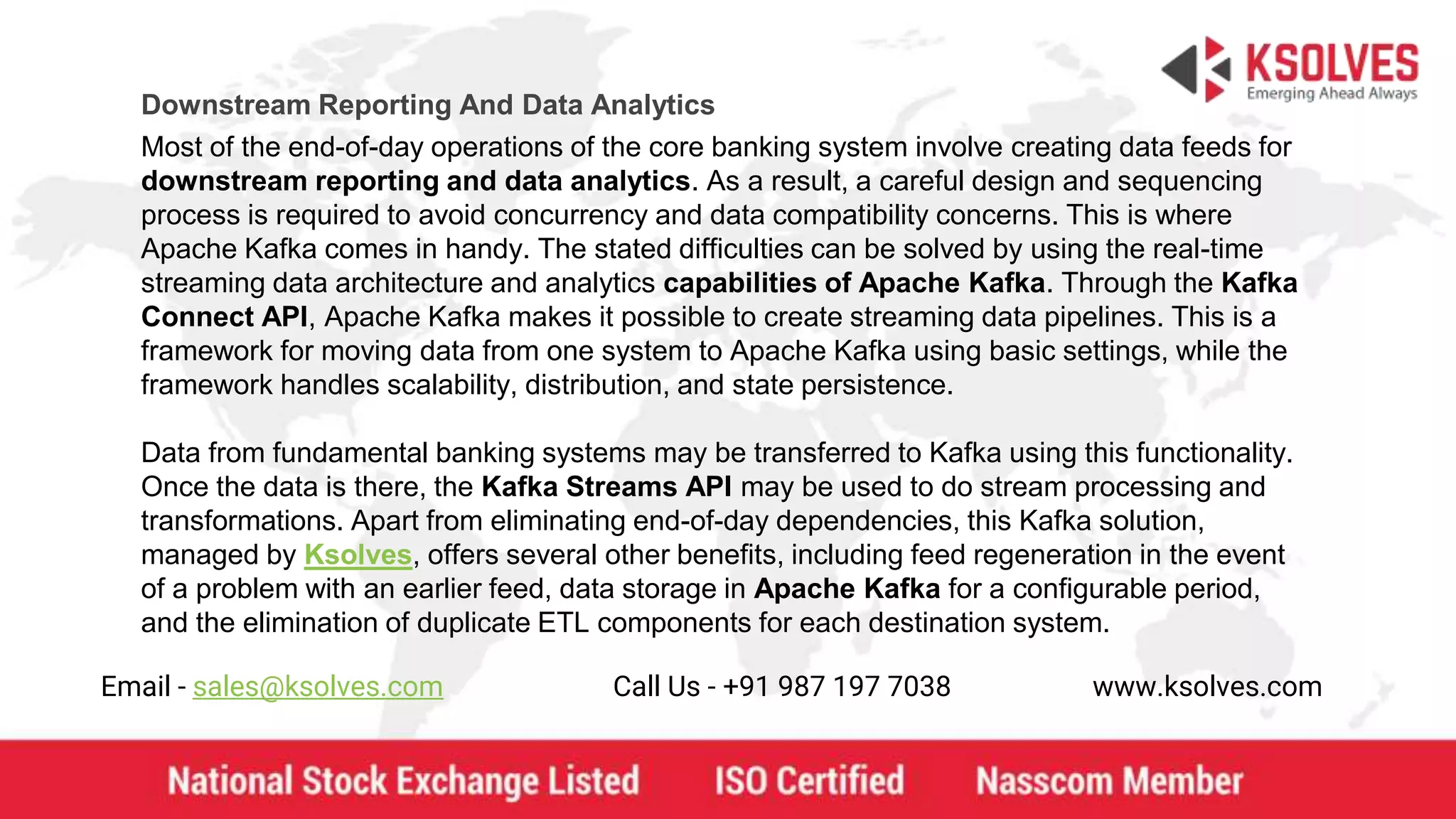 KSOLVES
Emerging Ahead Always

Downstream Reporting And Data Analytics

Most of the end-of-day operations of the core banking system involve creating data feeds for downstream reporting and data analytics. As a result, a careful design and sequencing process is required to avoid concurrency and data compatibility concerns. This is where Apache Kafka comes in handy. The stated difficulties can be solved by using the real-time streaming data architecture and analytics capabilities of Apache Kafka. Through the Kafka Connect API, Apache Kafka makes it possible to create streaming data pipelines. This is a framework for moving data from one system to Apache Kafka using basic settings, while the framework handles scalability, distribution, and state persistence.

Data from fundamental banking systems may be transferred to Kafka using this functionality. Once the data is there, the Kafka Streams API may be used to do stream processing and transformations. Apart from eliminating end-of-day dependencies, this Kafka solution, managed by Ksolves, offers several other benefits, including feed regeneration in the event of a problem with an earlier feed, data storage in Apache Kafka for a configurable period, and the elimination of duplicate ETL components for each destination system.

Email - sales@ksolves.com Call Us - +91 987 197 7038 www.ksolves.com

National Stock Exchange Listed ISO Certified Nasscom Member